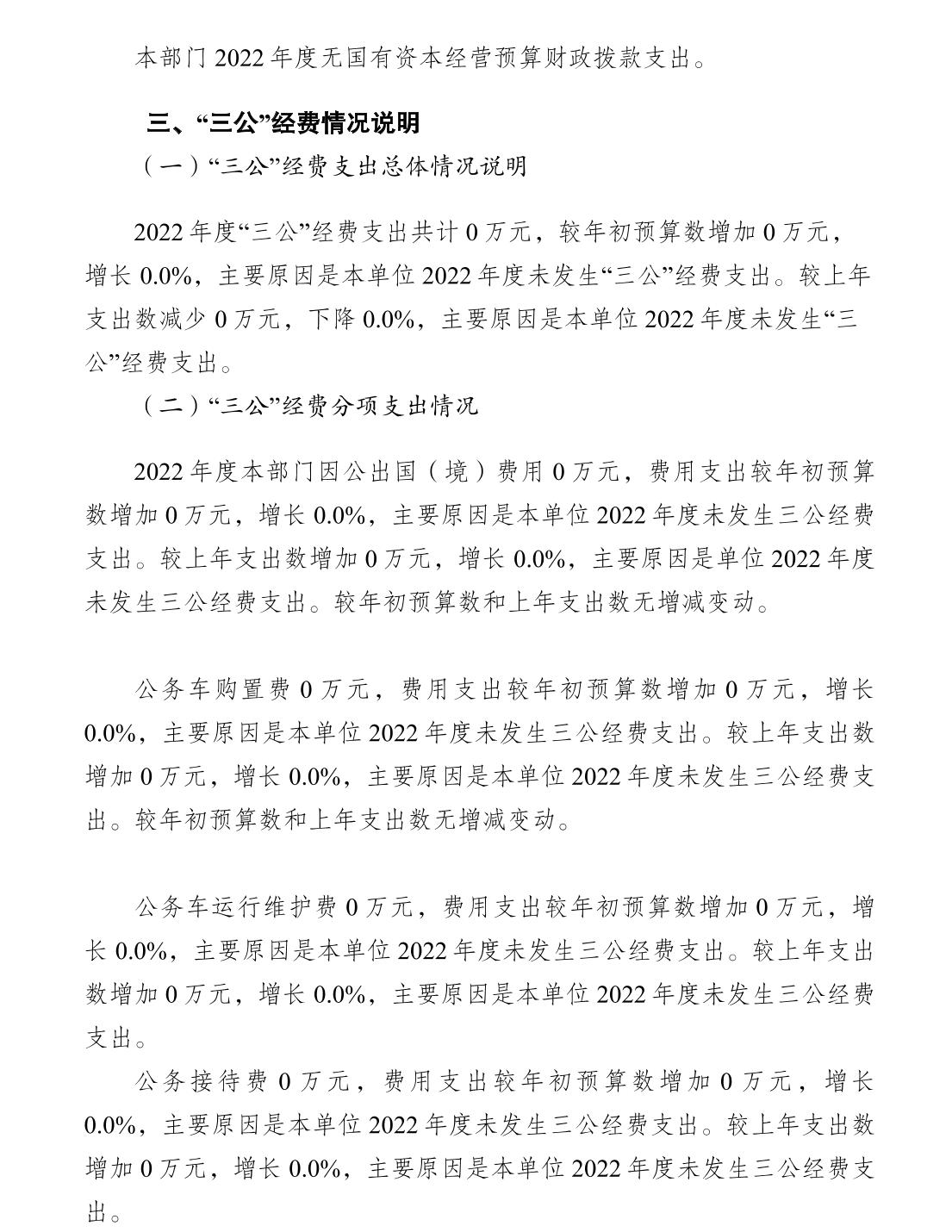 本部门 2022 年度无国有资本经营预算财政拨款支出。

三、“三公”经费情况说明

（一）“三公”经费支出总体情况说明

2022 年度“三公”经费支出共计 0 万元，较年初预算数增加 0 万元，增长 0.0%，主要原因是本单位 2022 年度未发生“三公”经费支出。较上年支出数减少 0 万元，下降 0.0%，主要原因是本单位 2022 年度未发生“三公”经费支出。

（二）“三公”经费分项支出情况

2022 年度本部门因公出国（境）费用 0 万元，费用支出较年初预算数增加 0 万元，增长 0.0%，主要原因是本单位 2022 年度未发生三公经费支出。较上年支出数增加 0 万元，增长 0.0%，主要原因是单位 2022 年度未发生三公经费支出。较年初预算数和上年支出数无增减变动。

公务车购置费 0 万元，费用支出较年初预算数增加 0 万元，增长 0.0%，主要原因是本单位 2022 年度未发生三公经费支出。较上年支出数增加 0 万元，增长 0.0%，主要原因是本单位 2022 年度未发生三公经费支出。较年初预算数和上年支出数无增减变动。

公务车运行维护费 0 万元，费用支出较年初预算数增加 0 万元，增长 0.0%，主要原因是本单位 2022 年度未发生三公经费支出。较上年支出数增加 0 万元，增长 0.0%，主要原因是本单位 2022 年度未发生三公经费支出。

公务接待费 0 万元，费用支出较年初预算数增加 0 万元，增长 0.0%，主要原因是本单位 2022 年度未发生三公经费支出。较上年支出数增加 0 万元，增长 0.0%，主要原因是本单位 2022 年度未发生三公经费支出。